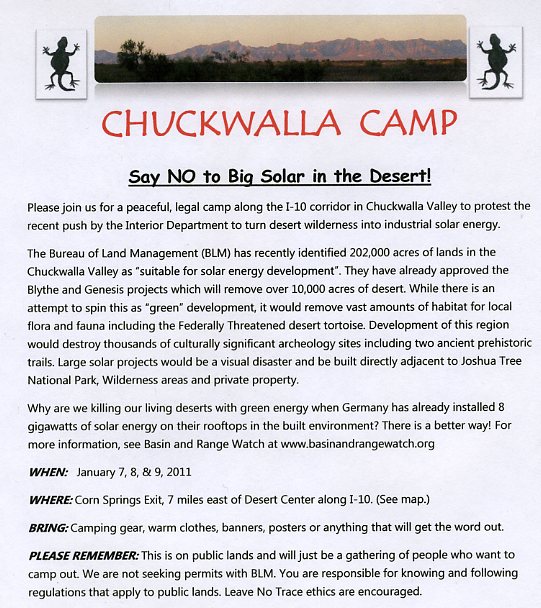 CHUCKWALLA CAMP

Say NO to Big Solar in the Desert!

Please join us for a peaceful, legal camp along the I-10 corridor in Chuckwalla Valley to protest the recent push by the Interior Department to turn desert wilderness into industrial solar energy.

The Bureau of Land Management (BLM) has recently identified 202,000 acres of lands in the Chuckwalla Valley as "suitable for solar energy development". They have already approved the Blythe and Genesis projects which will remove over 10,000 acres of desert. While there is an attempt to spin this as "green" development, it would remove vast amounts of habitat for local flora and fauna including the Federally Threatened desert tortoise. Development of this region would destroy thousands of culturally significant archeology sites including two ancient prehistoric trails. Large solar projects would be a visual disaster and be built directly adjacent to Joshua Tree National Park, Wilderness areas and private property.

Why are we killing our living deserts with green energy when Germany has already installed 8 gigawatts of solar energy on their rooftops in the built environment? There is a better way! For more information, see Basin and Range Watch at www.basinandrangewatch.org

WHEN: January 7, 8, & 9, 2011

WHERE: Corn Springs Exit, 7 miles east of Desert Center along I-10. (See map.)

BRING: Camping gear, warm clothes, banners, posters or anything that will get the word out.

PLEASE REMEMBER: This is on public lands and will just be a gathering of people who want to camp out. We are not seeking permits with BLM. You are responsible for knowing and following regulations that apply to public lands. Leave No Trace ethics are encouraged.